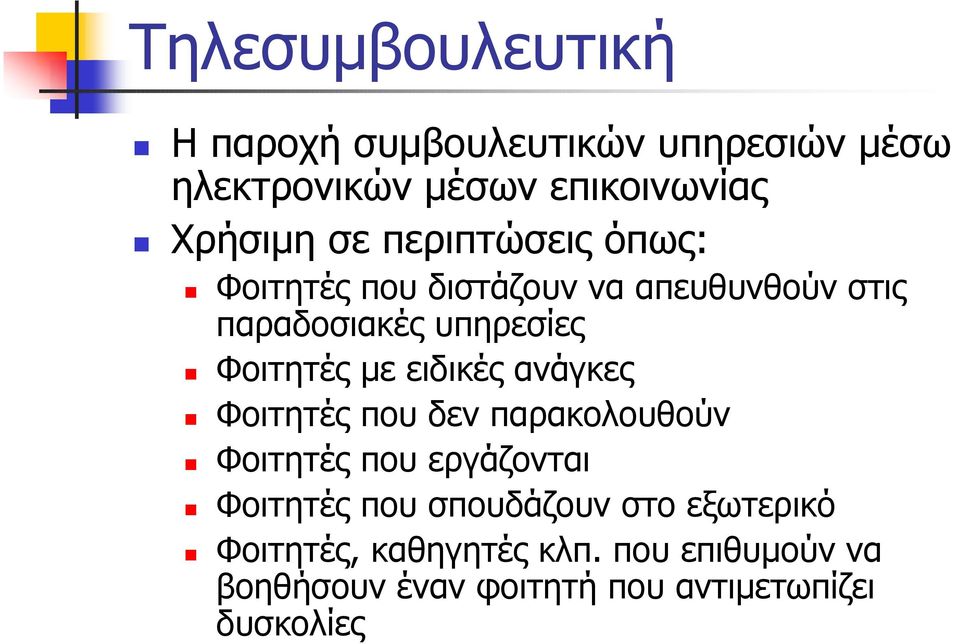 Τηλεσυμβουλευτική

Η παροχή συμβουλευτικών υπηρεσιών μέσω ηλεκτρονικών μέσων επικοινωνίας

Χρήσιμη σε περιπτώσεις όπως:

Φοιτητές που διστάζουν να απευθυνθούν στις παραδοσιακές υπηρεσίες

Φοιτητές με ειδικές ανάγκες

Φοιτητές που δεν παρακολουθούν

Φοιτητές που εργάζονται

Φοιτητές που σπουδάζουν στο εξωτερικό

Φοιτητές, καθηγητές κλπ. που επιθυμούν να βοηθήσουν έναν φοιτητή που αντιμετωπίζει δυσκολίες